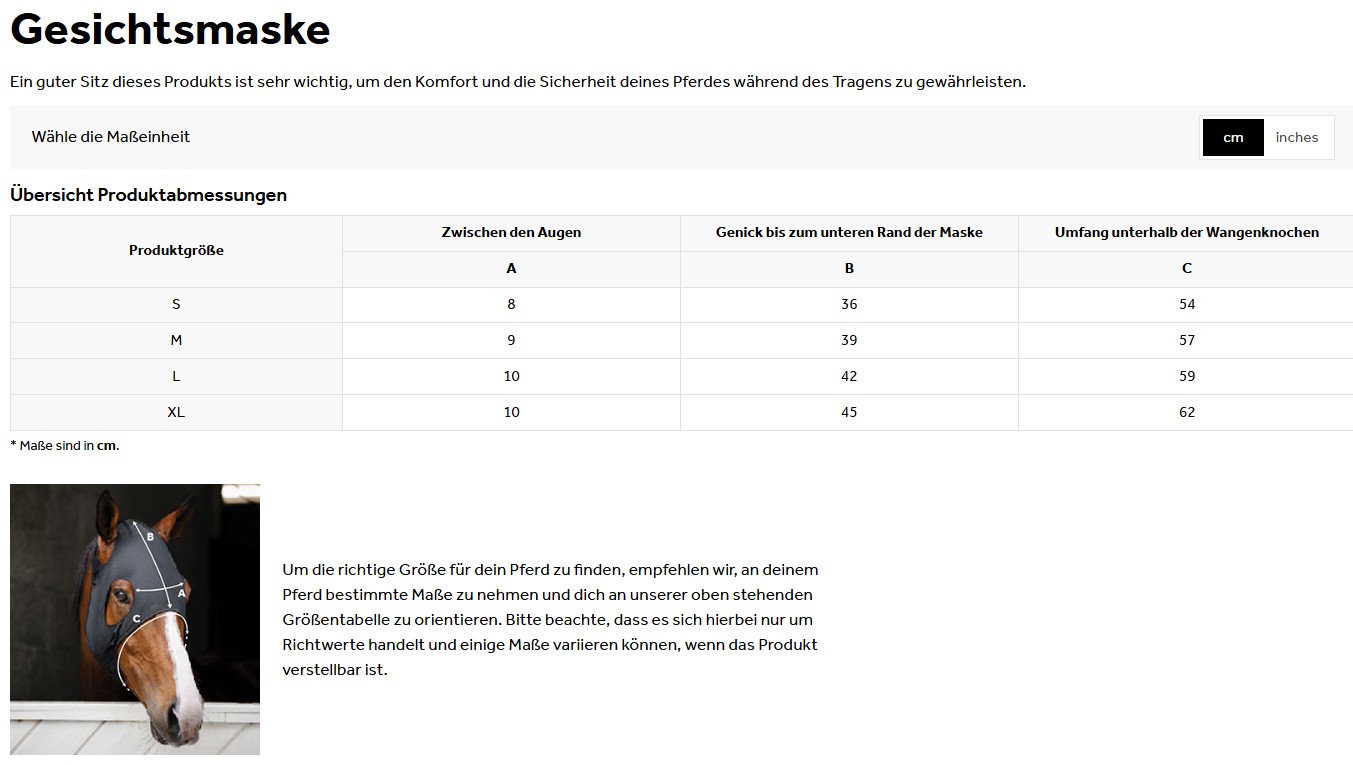 Gesichtsmaske

Ein guter Sitz dieses Produkts ist sehr wichtig, um den Komfort und die Sicherheit deines Pferdes während des Tragens zu gewährleisten.

Wähle die Maßeinheit

cm inches

Übersicht Produktabmessungen

| Produktgröße | Zwischen den Augen | Genick bis zum unteren Rand der Maske | Umfang unterhalb der Wangenknochen |
|---|---|---|---|
| | A | B | C |
| S | 8 | 36 | 54 |
| M | 9 | 39 | 57 |
| L | 10 | 42 | 59 |
| XL | 10 | 45 | 62 |

* Maße sind in cm.

B
A
C

Um die richtige Größe für dein Pferd zu finden, empfehlen wir, an deinem Pferd bestimmte Maße zu nehmen und dich an unserer oben stehenden Größentabelle zu orientieren. Bitte beachte, dass es sich hierbei nur um Richtwerte handelt und einige Maße variieren können, wenn das Produkt verstellbar ist.